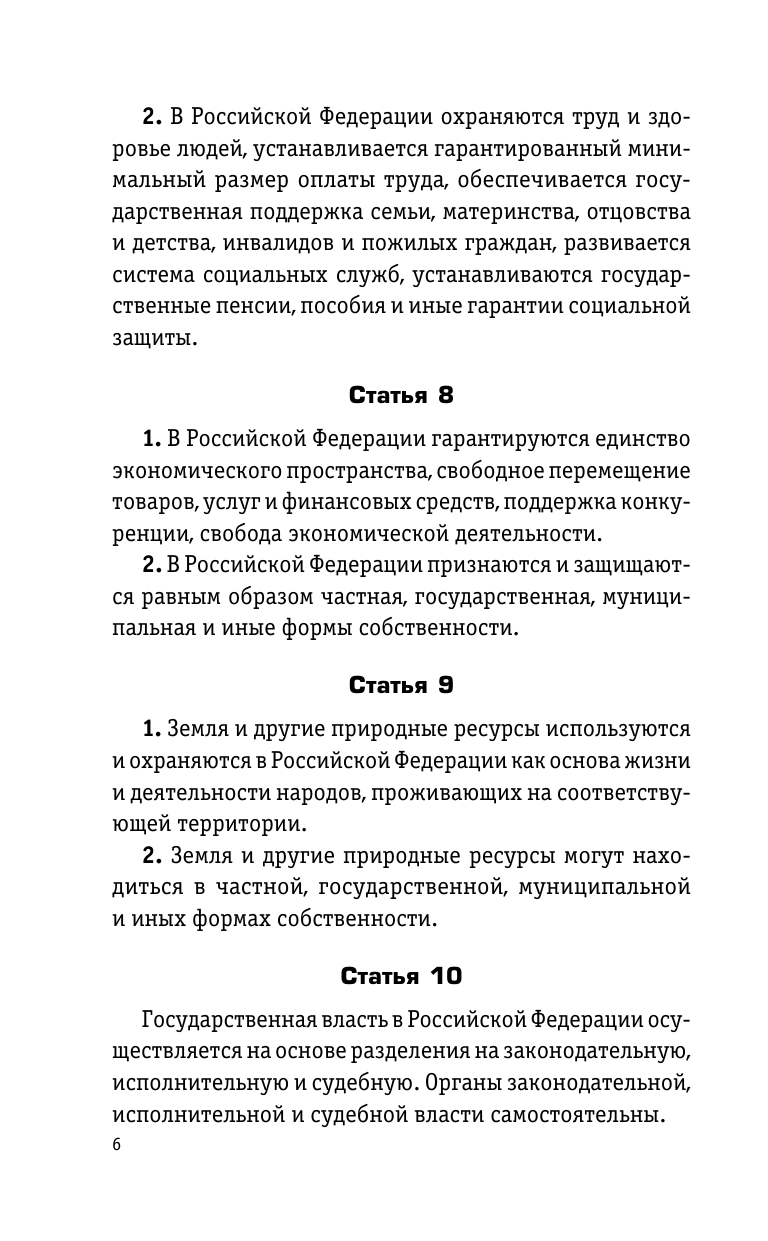 2. В Российской Федерации охраняются труд и здоровье людей, устанавливается гарантированный минимальный размер оплаты труда, обеспечивается государственная поддержка семьи, материнства, отцовства и детства, инвалидов и пожилых граждан, развивается система социальных служб, устанавливаются государственные пенсии, пособия и иные гарантии социальной защиты.

Статья 8

1. В Российской Федерации гарантируются единство экономического пространства, свободное перемещение товаров, услуг и финансовых средств, поддержка конкуренции, свобода экономической деятельности.

2. В Российской Федерации признаются и защищаются равным образом частная, государственная, муниципальная и иные формы собственности.

Статья 9

1. Земля и другие природные ресурсы используются и охраняются в Российской Федерации как основа жизни и деятельности народов, проживающих на соответствующей территории.

2. Земля и другие природные ресурсы могут находиться в частной, государственной, муниципальной и иных формах собственности.

Статья 10

Государственная власть в Российской Федерации осуществляется на основе разделения на законодательную, исполнительную и судебную. Органы законодательной, исполнительной и судебной власти самостоятельны.

6